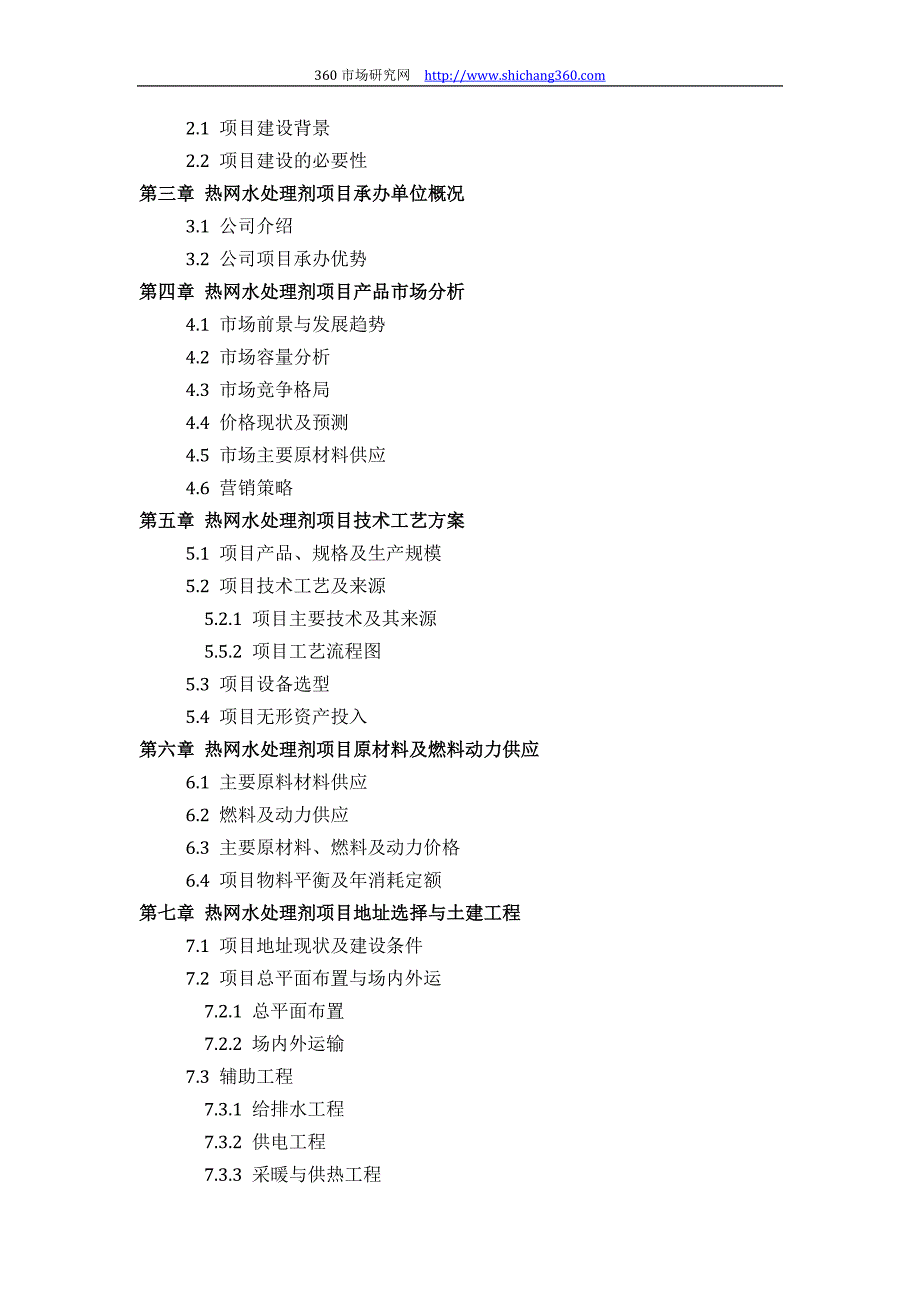 360 市场研究网 http://www.shichang360.com

2.1 项目建设背景
2.2 项目建设的必要性
第三章 热网水处理剂项目承办单位概况
3.1 公司介绍
3.2 公司项目承办优势
第四章 热网水处理剂项目产品市场分析
4.1 市场前景与发展趋势
4.2 市场容量分析
4.3 市场竞争格局
4.4 价格现状及预测
4.5 市场主要原材料供应
4.6 营销策略
第五章 热网水处理剂项目技术工艺方案
5.1 项目产品、规格及生产规模
5.2 项目技术工艺及来源
5.2.1 项目主要技术及其来源
5.5.2 项目工艺流程图
5.3 项目设备选型
5.4 项目无形资产投入
第六章 热网水处理剂项目原材料及燃料动力供应
6.1 主要原料材料供应
6.2 燃料及动力供应
6.3 主要原材料、燃料及动力价格
6.4 项目物料平衡及年消耗定额
第七章 热网水处理剂项目地址选择与土建工程
7.1 项目地址现状及建设条件
7.2 项目总平面布置与场内外运
7.2.1 总平面布置
7.2.2 场内外运输
7.3 辅助工程
7.3.1 给排水工程
7.3.2 供电工程
7.3.3 采暖与供热工程